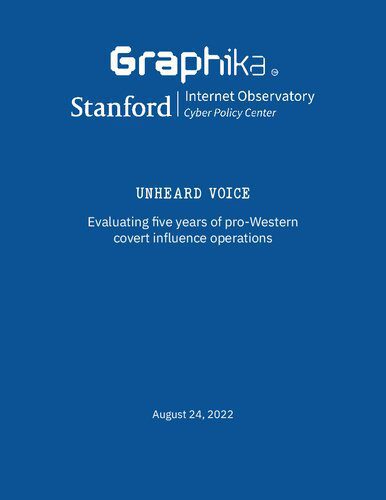 Graphika

Stanford | Internet Observatory
Cyber Policy Center

UNHEARD VOICE

Evaluating five years of pro-Western covert influence operations

August 24, 2022